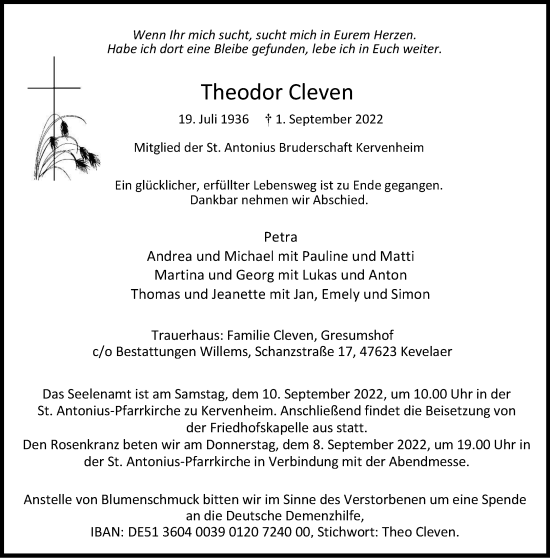 Wenn Ihr mich sucht, sucht mich in Eurem Herzen.
Habe ich dort eine Bleibe gefunden, lebe ich in Euch weiter.

Theodor Cleven

19. Juli 1936 † 1. September 2022

Mitglied der St. Antonius Bruderschaft Kervenheim

Ein glücklicher, erfüllter Lebensweg ist zu Ende gegangen.
Dankbar nehmen wir Abschied.

Petra
Andrea und Michael mit Pauline und Matti
Martina und Georg mit Lukas und Anton
Thomas und Jeanette mit Jan, Emely und Simon

Trauerhaus: Familie Cleven, Gresumshof
c/o Bestattungen Willems, Schanzstraße 17, 47623 Kevelaer

Das Seelenamt ist am Samstag, dem 10. September 2022, um 10.00 Uhr in der St. Antonius-Pfarrkirche zu Kervenheim. Anschließend findet die Beisetzung von der Friedhofskapelle aus statt.
Den Rosenkranz beten wir am Donnerstag, dem 8. September 2022, um 19.00 Uhr in der St. Antonius-Pfarrkirche in Verbindung mit der Abendmesse.

Anstelle von Blumenschmuck bitten wir im Sinne des Verstorbenen um eine Spende an die Deutsche Demenzhilfe,
IBAN: DE51 3604 0039 0120 7240 00, Stichwort: Theo Cleven.